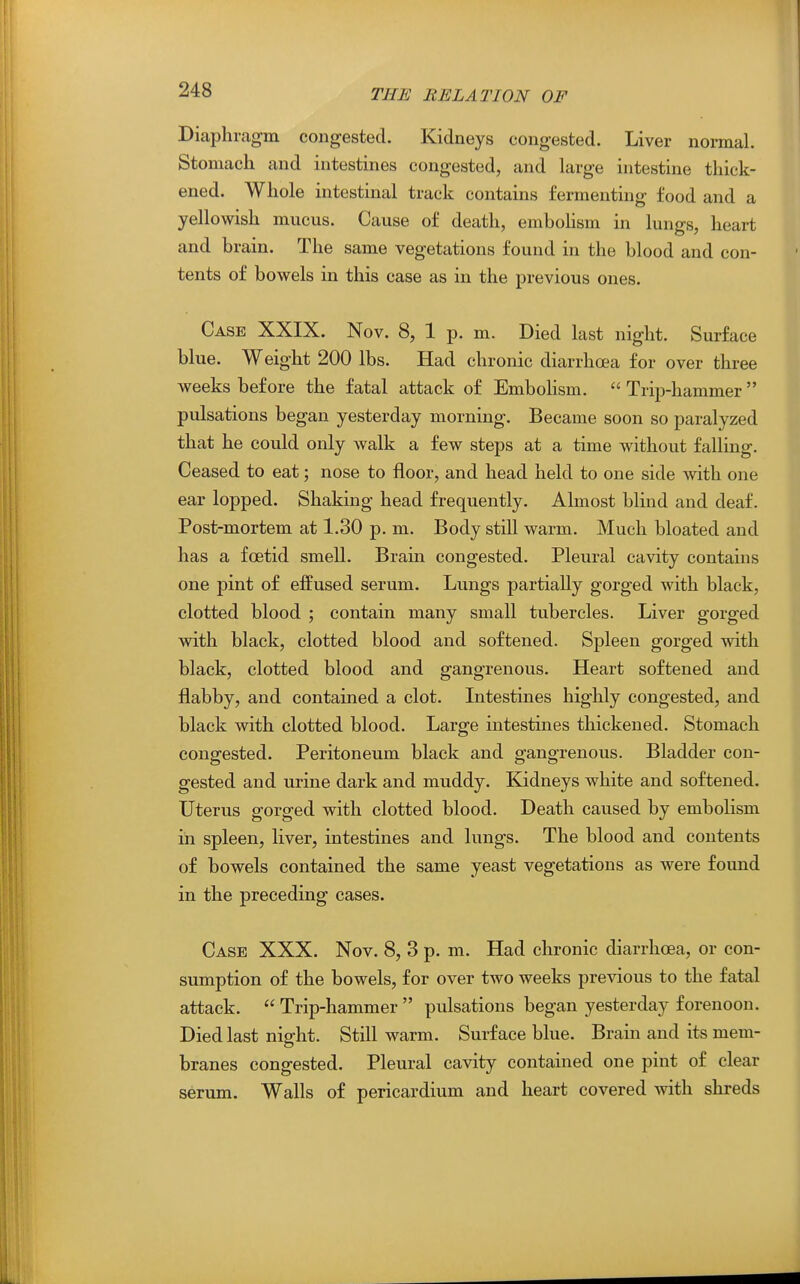 248 THE RELATION OF

Diaphragm congested. Kidneys congested. Liver normal. Stomach and intestines congested, and large intestine thickened. Whole intestinal track contains fermenting food and a yellowish mucus. Cause of death, embolism in lungs, heart and brain. The same vegetations found in the blood and contents of bowels in this case as in the previous ones.

Case XXIX. Nov. 8, 1 p. m. Died last night. Surface blue. Weight 200 lbs. Had chronic diarrhœa for over three weeks before the fatal attack of Embolism. "Trip-hammer" pulsations began yesterday morning. Became soon so paralyzed that he could only walk a few steps at a time without falling. Ceased to eat; nose to floor, and head held to one side with one ear lopped. Shaking head frequently. Almost blind and deaf. Post-mortem at 1.30 p. m. Body still warm. Much bloated and has a fœtid smell. Brain congested. Pleural cavity contains one pint of effused serum. Lungs partially gorged with black, clotted blood ; contain many small tubercles. Liver gorged with black, clotted blood and softened. Spleen gorged with black, clotted blood and gangrenous. Heart softened and flabby, and contained a clot. Intestines highly congested, and black with clotted blood. Large intestines thickened. Stomach congested. Peritoneum black and gangrenous. Bladder congested and urine dark and muddy. Kidneys white and softened. Uterus gorged with clotted blood. Death caused by embolism in spleen, liver, intestines and lungs. The blood and contents of bowels contained the same yeast vegetations as were found in the preceding cases.

Case XXX. Nov. 8, 3 p. m. Had chronic diarrhœa, or consumption of the bowels, for over two weeks previous to the fatal attack. "Trip-hammer" pulsations began yesterday forenoon. Died last night. Still warm. Surface blue. Brain and its membranes congested. Pleural cavity contained one pint of clear serum. Walls of pericardium and heart covered with shreds